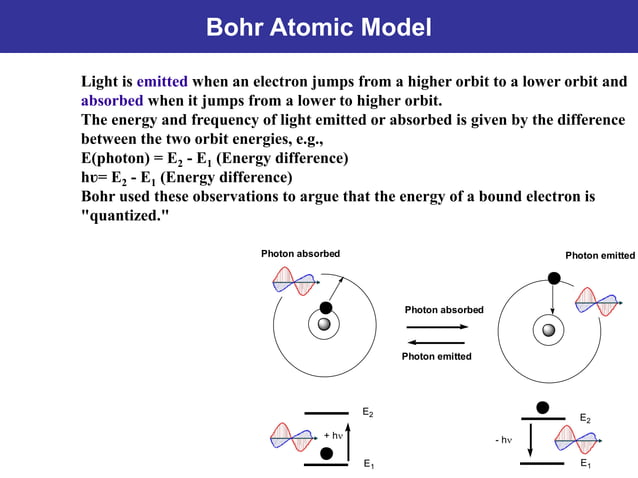 Bohr Atomic Model

Light is emitted when an electron jumps from a higher orbit to a lower orbit and absorbed when it jumps from a lower to higher orbit.
The energy and frequency of light emitted or absorbed is given by the difference between the two orbit energies, e.g.,
E(photon) = $E_2$ - $E_1$ (Energy difference)
hυ= $E_2$ - $E_1$ (Energy difference)
Bohr used these observations to argue that the energy of a bound electron is "quantized."

Photon absorbed

Photon emitted

Photon absorbed

Photon emitted

$E_2$

+ hν

$E_1$

$E_2$

- hν

$E_1$